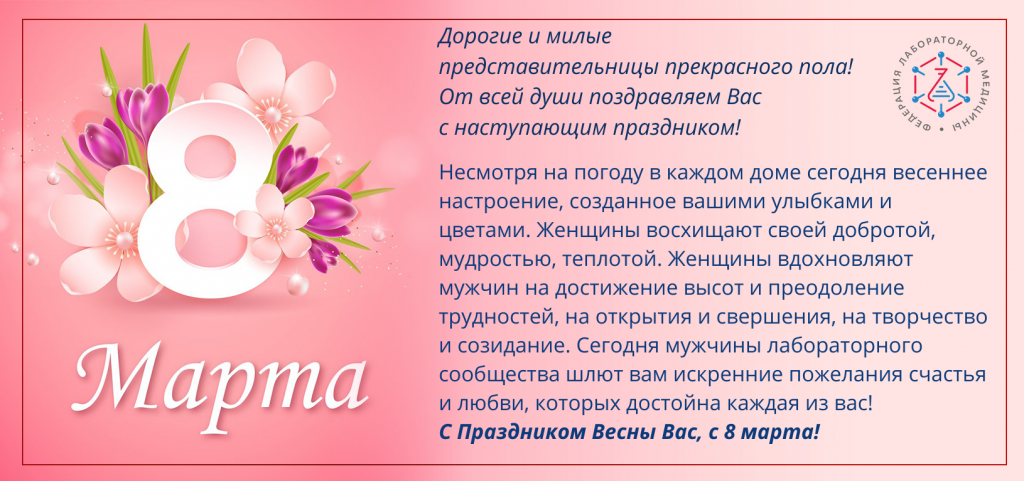 8 Марта

Дорогие и милые представительницы прекрасного пола! От всей души поздравляем Вас с наступающим праздником!

ФЕДЕРАЦИЯ ЛАБОРАТОРНОЙ МЕДИЦИНЫ

Несмотря на погоду в каждом доме сегодня весеннее настроение, созданное вашими улыбками и цветами. Женщины восхищают своей добротой, мудростью, теплотой. Женщины вдохновляют мужчин на достижение высот и преодоление трудностей, на открытия и свершения, на творчество и созидание. Сегодня мужчины лабораторного сообщества шлют вам искренние пожелания счастья и любви, которых достойна каждая из вас!

С Праздником Весны Вас, с 8 марта!